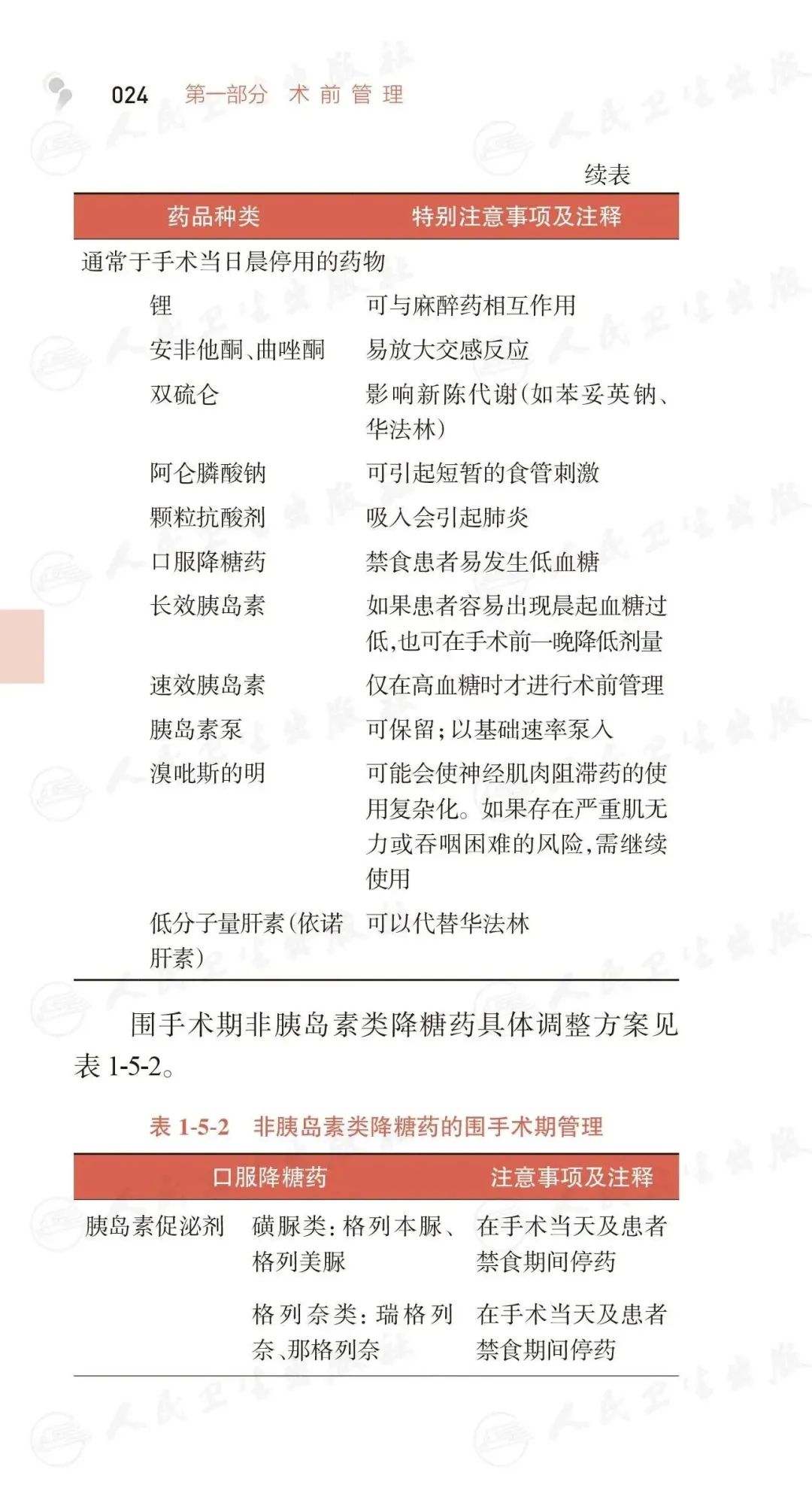 024 第一部分 术前管理

续表

| 药品种类 | 特别注意事项及注释 |
|---|---|
| 通常于手术当日晨停用的药物 | |
| 锂 | 可与麻醉药相互作用 |
| 安非他酮、曲唑酮 | 易放大交感反应 |
| 双硫仑 | 影响新陈代谢（如苯妥英钠、华法林） |
| 阿仑膦酸钠 | 可引起短暂的食管刺激 |
| 颗粒抗酸剂 | 吸入会引起肺炎 |
| 口服降糖药 | 禁食患者易发生低血糖 |
| 长效胰岛素 | 如果患者容易出现晨起血糖过低，也可在手术前一晚降低剂量 |
| 速效胰岛素 | 仅在高血糖时才进行术前管理 |
| 胰岛素泵 | 可保留；以基础速率泵入 |
| 溴吡斯的明 | 可能会使神经肌肉阻滞药的使用复杂化。如果存在严重肌无力或吞咽困难的风险，需继续使用 |
| 低分子量肝素（依诺肝素） | 可以代替华法林 |

围手术期非胰岛素类降糖药具体调整方案见表 1-5-2。

表 1-5-2 非胰岛素类降糖药的围手术期管理

| 口服降糖药 | | 注意事项及注释 |
|---|---|---|
| 胰岛素促泌剂 | 磺脲类：格列本脲、格列美脲 | 在手术当天及患者禁食期间停药 |
| | 格列奈类：瑞格列奈、那格列奈 | 在手术当天及患者禁食期间停药 |